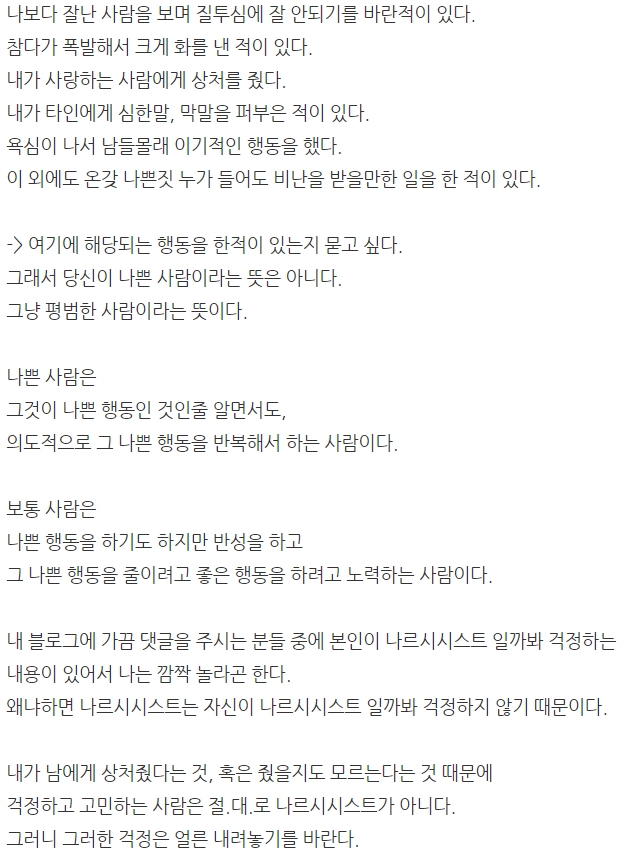 나보다 잘난 사람을 보며 질투심에 잘 안되기를 바란적이 있다.
참다가 폭발해서 크게 화를 낸 적이 있다.
내가 사랑하는 사람에게 상처를 줬다.
내가 타인에게 심한말, 막말을 퍼부은 적이 있다.
욕심이 나서 남들몰래 이기적인 행동을 했다.
이 외에도 온갖 나쁜짓 누가 들어도 비난을 받을만한 일을 한 적이 있다.

-> 여기에 해당되는 행동을 한적이 있는지 묻고 싶다.
그래서 당신이 나쁜 사람이라는 뜻은 아니다.
그냥 평범한 사람이라는 뜻이다.

나쁜 사람은
그것이 나쁜 행동인 것인줄 알면서도,
의도적으로 그 나쁜 행동을 반복해서 하는 사람이다.

보통 사람은
나쁜 행동을 하기도 하지만 반성을 하고
그 나쁜 행동을 줄이려고 좋은 행동을 하려고 노력하는 사람이다.

내 블로그에 가끔 댓글을 주시는 분들 중에 본인이 나르시시스트 일까봐 걱정하는 내용이 있어서 나는 깜짝 놀라곤 한다.
왜냐하면 나르시시스트는 자신이 나르시시스트 일까봐 걱정하지 않기 때문이다.

내가 남에게 상처줬다는 것, 혹은 줬을지도 모르는다는 것 때문에
걱정하고 고민하는 사람은 절.대.로 나르시시스트가 아니다.
그러니 그러한 걱정은 얼른 내려놓기를 바란다.